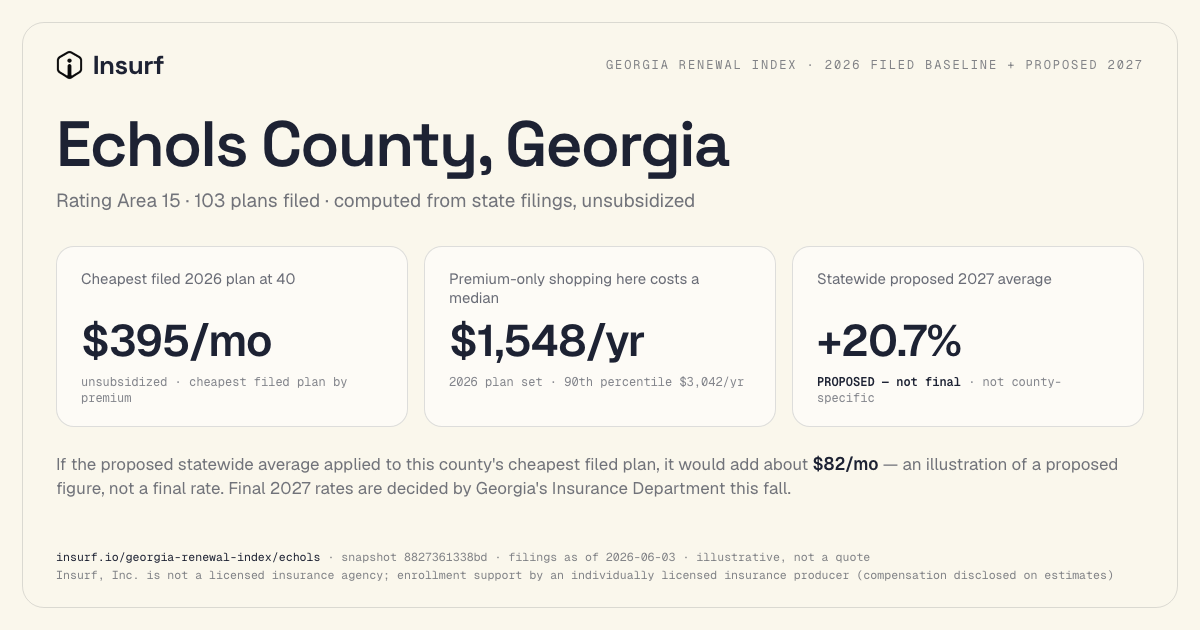 Insurf

GEORGIA RENEWAL INDEX · 2026 FILED BASELINE + PROPOSED 2027

Echols County, Georgia

Rating Area 15 · 103 plans filed · computed from state filings, unsubsidized

Cheapest filed 2026 plan at 40

$395/mo

unsubsidized · cheapest filed plan by premium

Premium-only shopping here costs a median

$1,548/yr

2026 plan set · 90th percentile $3,042/yr

Statewide proposed 2027 average

+20.7%

PROPOSED — not final · not county-specific

If the proposed statewide average applied to this county's cheapest filed plan, it would add about $82/mo — an illustration of a proposed figure, not a final rate. Final 2027 rates are decided by Georgia's Insurance Department this fall.

insurf.io/georgia-renewal-index/echols · snapshot 8827361338bd · filings as of 2026-06-03 · illustrative, not a quote
Insurf, Inc. is not a licensed insurance agency; enrollment support by an individually licensed insurance producer (compensation disclosed on estimates)